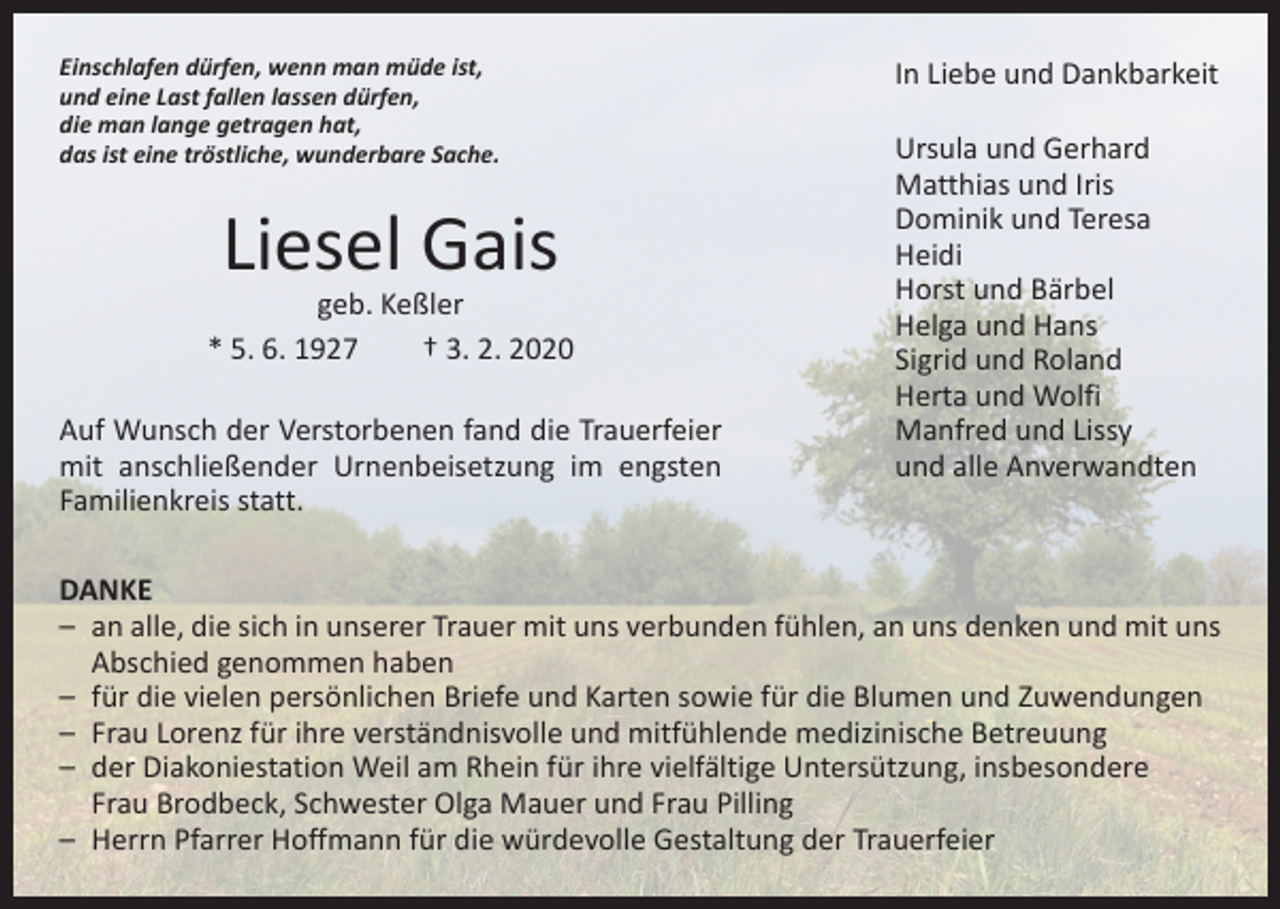 Einschlafen dürfen, wenn man müde ist,
und eine Last fallen lassen dürfen,
die man lange getragen hat,
das ist eine tröstliche, wunderbare Sache.

Liesel Gais

geb. Keßler

* 5. 6. 1927 † 3. 2. 2020

Auf Wunsch der Verstorbenen fand die Trauerfeier mit anschließender Urnenbeisetzung im engsten Familienkreis statt.

In Liebe und Dankbarkeit

Ursula und Gerhard
Matthias und Iris
Dominik und Teresa
Heidi
Horst und Bärbel
Helga und Hans
Sigrid und Roland
Herta und Wolfi
Manfred und Lissy
und alle Anverwandten

DANKE
– an alle, die sich in unserer Trauer mit uns verbunden fühlen, an uns denken und mit uns Abschied genommen haben
– für die vielen persönlichen Briefe und Karten sowie für die Blumen und Zuwendungen
– Frau Lorenz für ihre verständnisvolle und mitfühlende medizinische Betreuung
– der Diakoniestation Weil am Rhein für ihre vielfältige Untersützung, insbesondere Frau Brodbeck, Schwester Olga Mauer und Frau Pilling
– Herrn Pfarrer Hoffmann für die würdevolle Gestaltung der Trauerfeier